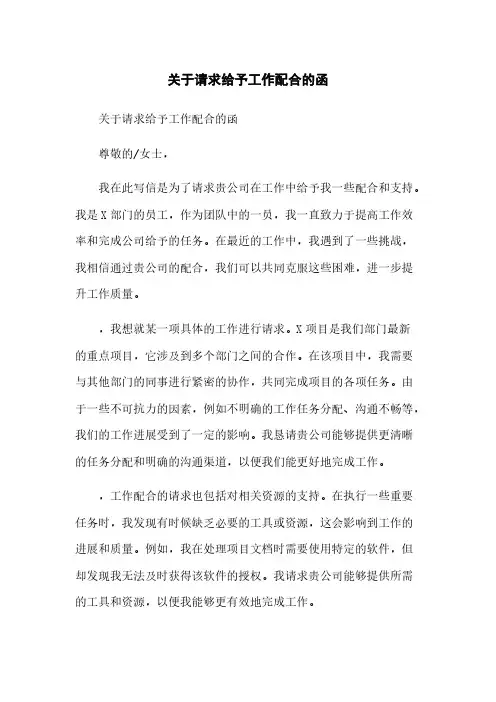 关于请求给予工作配合的函

关于请求给予工作配合的函

尊敬的/女士，

我在此写信是为了请求贵公司在工作中给予我一些配合和支持。我是X部门的员工，作为团队中的一员，我一直致力于提高工作效率和完成公司给予的任务。在最近的工作中，我遇到了一些挑战，我相信通过贵公司的配合，我们可以共同克服这些困难，进一步提升工作质量。

，我想就某一项具体的工作进行请求。X项目是我们部门最新的重点项目，它涉及到多个部门之间的合作。在该项目中，我需要与其他部门的同事进行紧密的协作，共同完成项目的各项任务。由于一些不可抗力的因素，例如不明确的工作任务分配、沟通不畅等，我们的工作进展受到了一定的影响。我恳请贵公司能够提供更清晰的任务分配和明确的沟通渠道，以便我们能更好地完成工作。

，工作配合的请求也包括对相关资源的支持。在执行一些重要任务时，我发现有时候缺乏必要的工具或资源，这会影响到工作的进展和质量。例如，我在处理项目文档时需要使用特定的软件，但却发现我无法及时获得该软件的授权。我请求贵公司能够提供所需的工具和资源，以便我能够更有效地完成工作。